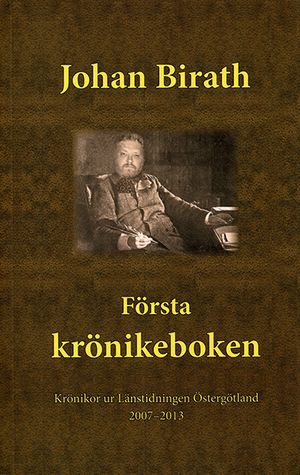 Johan Birath

Första
krönikeboken

Krönikor ur Länstidningen Östergötland
2007–2013